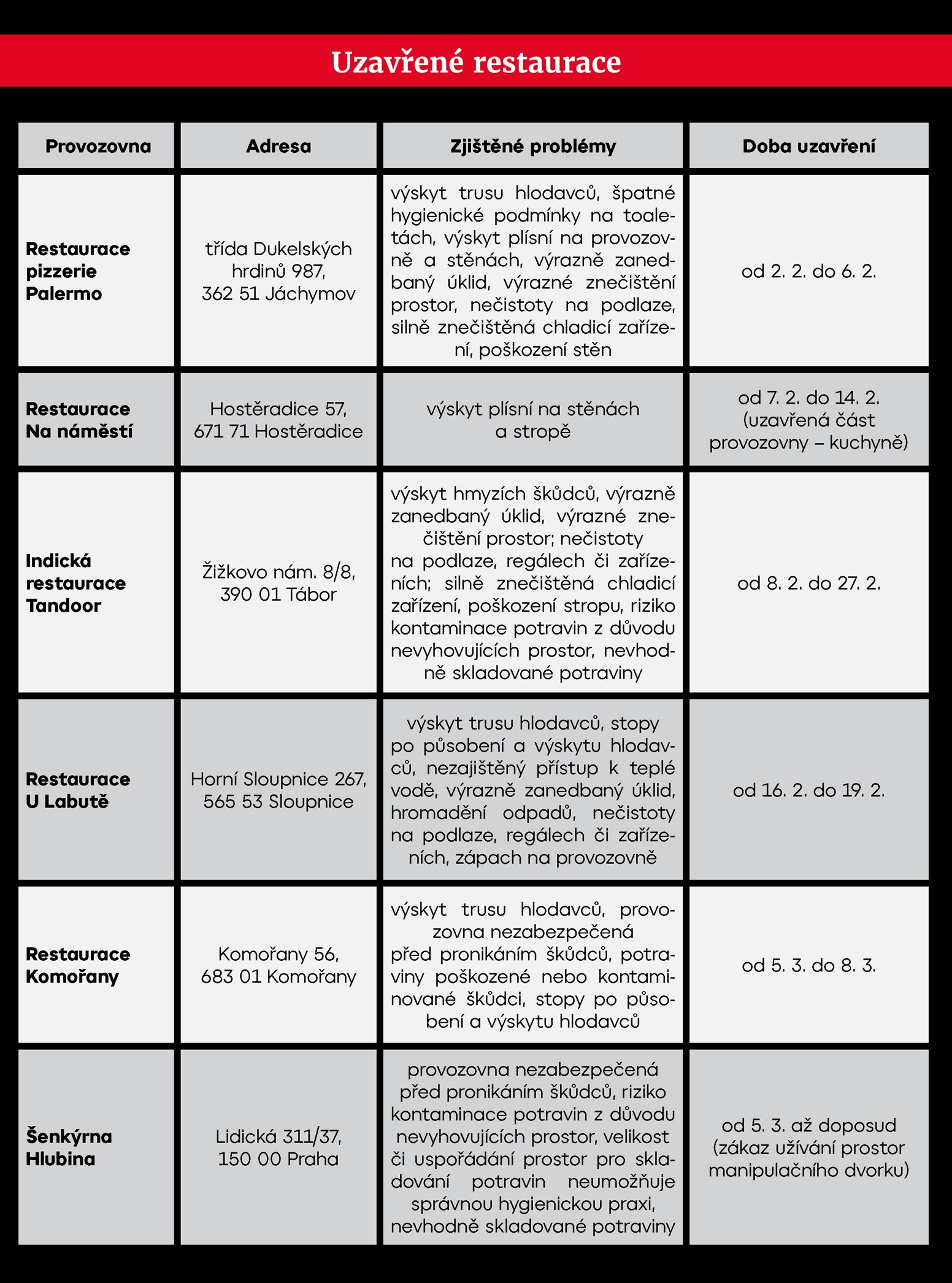 Uzavřené restaurace

| Provozovna | Adresa | Zjištěné problémy | Doba uzavření |
|---|---|---|---|
| Restaurace pizzerie Palermo | třída Dukelských hrdinů 987, 362 51 Jáchymov | výskyt trusu hlodavců, špatné hygienické podmínky na toaletách, výskyt plísní na provozovně a stěnách, výrazně zanedbaný úklid, výrazné znečištění prostor, nečistoty na podlaze, silně znečištěná chladicí zařízení, poškození stěn | od 2. 2. do 6. 2. |
| Restaurace Na náměstí | Hostěradice 57, 671 71 Hostěradice | výskyt plísní na stěnách a stropě | od 7. 2. do 14. 2. (uzavřená část provozovny – kuchyně) |
| Indická restaurace Tandoor | Žižkovo nám. 8/8, 390 01 Tábor | výskyt hmyzích škůdců, výrazně zanedbaný úklid, výrazné znečištění prostor; nečistoty na podlaze, regálech či zařízeních; silně znečištěná chladicí zařízení, poškození stropu, riziko kontaminace potravin z důvodu nevyhovujících prostor, nevhodně skladované potraviny | od 8. 2. do 27. 2. |
| Restaurace U Labutě | Horní Sloupnice 267, 565 53 Sloupnice | výskyt trusu hlodavců, stopy po působení a výskytu hlodavců, nezajištěný přístup k teplé vodě, výrazně zanedbaný úklid, hromadění odpadů, nečistoty na podlaze, regálech či zařízeních, zápach na provozovně | od 16. 2. do 19. 2. |
| Restaurace Komořany | Komořany 56, 683 01 Komořany | výskyt trusu hlodavců, provozovna nezabezpečená před pronikáním škůdců, potraviny poškozené nebo kontaminované škůdci, stopy po působení a výskytu hlodavců | od 5. 3. do 8. 3. |
| Šenkýrna Hlubina | Lidická 311/37, 150 00 Praha | provozovna nezabezpečená před pronikáním škůdců, riziko kontaminace potravin z důvodu nevyhovujících prostor, velikost či uspořádání prostor pro skladování potravin neumožňuje správnou hygienickou praxi, nevhodně skladované potraviny | od 5. 3. až doposud (zákaz užívání prostor manipulačního dvorku) |